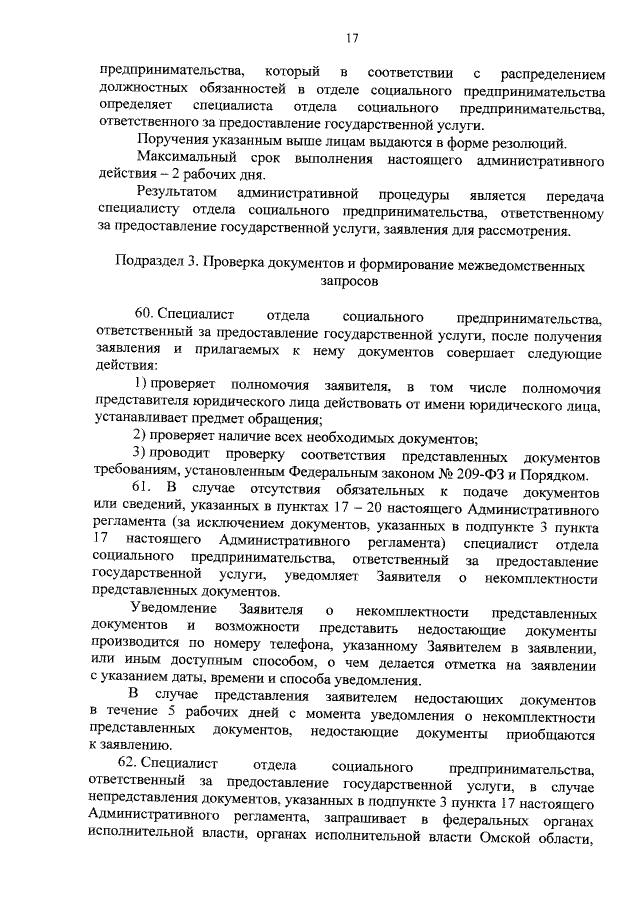 17

предпринимательства, который в соответствии с распределением должностных обязанностей в отделе социального предпринимательства определяет специалиста отдела социального предпринимательства, ответственного за предоставление государственной услуги.

Поручения указанным выше лицам выдаются в форме резолюций.

Максимальный срок выполнения настоящего административного действия – 2 рабочих дня.

Результатом административной процедуры является передача специалисту отдела социального предпринимательства, ответственному за предоставление государственной услуги, заявления для рассмотрения.

Подраздел 3. Проверка документов и формирование межведомственных запросов

60. Специалист отдела социального предпринимательства, ответственный за предоставление государственной услуги, после получения заявления и прилагаемых к нему документов совершает следующие действия:

1) проверяет полномочия заявителя, в том числе полномочия представителя юридического лица действовать от имени юридического лица, устанавливает предмет обращения;

2) проверяет наличие всех необходимых документов;

3) проводит проверку соответствия представленных документов требованиям, установленным Федеральным законом № 209-ФЗ и Порядком.

61. В случае отсутствия обязательных к подаче документов или сведений, указанных в пунктах 17 – 20 настоящего Административного регламента (за исключением документов, указанных в подпункте 3 пункта 17 настоящего Административного регламента) специалист отдела социального предпринимательства, ответственный за предоставление государственной услуги, уведомляет Заявителя о некомплектности представленных документов.

Уведомление Заявителя о некомплектности представленных документов и возможности представить недостающие документы производится по номеру телефона, указанному Заявителем в заявлении, или иным доступным способом, о чем делается отметка на заявлении с указанием даты, времени и способа уведомления.

В случае представления заявителем недостающих документов в течение 5 рабочих дней с момента уведомления о некомплектности представленных документов, недостающие документы приобщаются к заявлению.

62. Специалист отдела социального предпринимательства, ответственный за предоставление государственной услуги, в случае непредставления документов, указанных в подпункте 3 пункта 17 настоящего Административного регламента, запрашивает в федеральных органах исполнительной власти, органах исполнительной власти Омской области,